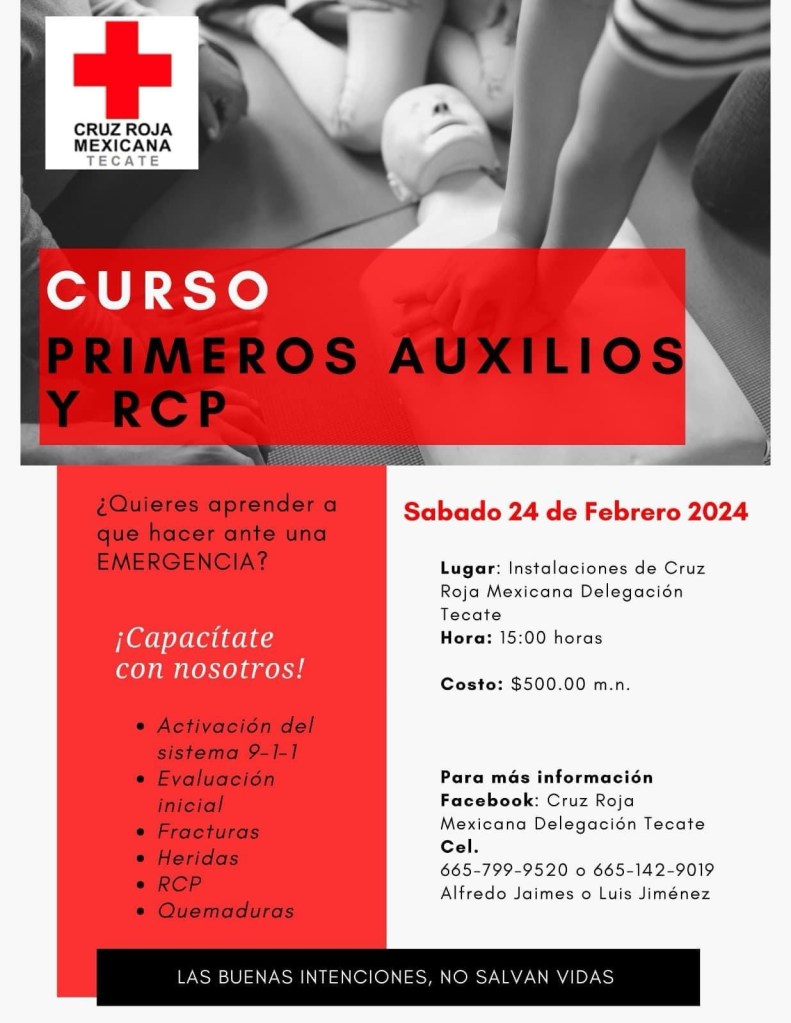 CRUZ ROJA MEXICANA
TECATE

CURSO
PRIMEROS AUXILIOS Y RCP

¿Quieres aprender a que hacer ante una EMERGENCIA?

¡Capacítate con nosotros!

• Activación del sistema 9-1-1
• Evaluación inicial
• Fracturas
• Heridas
• RCP
• Quemaduras

Sabado 24 de Febrero 2024

Lugar: Instalaciones de Cruz Roja Mexicana Delegación Tecate
Hora: 15:00 horas

Costo: $500.00 m.n.

Para más información
Facebook: Cruz Roja Mexicana Delegación Tecate
Cel.
665-799-9520 o 665-142-9019
Alfredo Jaimes o Luis Jiménez

LAS BUENAS INTENCIONES, NO SALVAN VIDAS